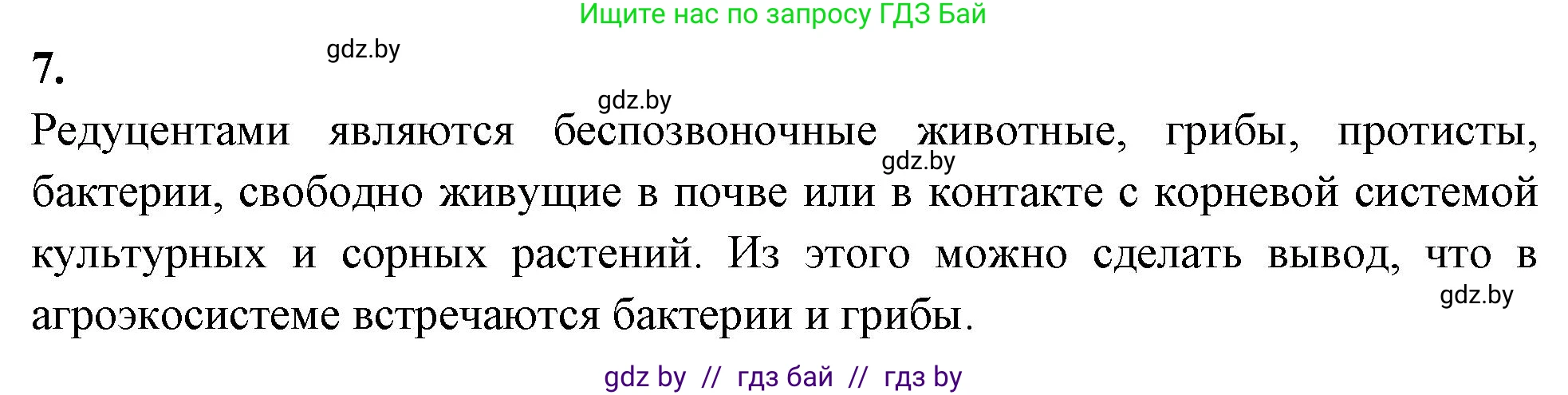 Ищите нас по запросу ГДЗ Бай

7.

gdz.by

gdz.by

Редуцентами являются беспозвоночные животные, грибы, протисты, бактерии, свободно живущие в почве или в контакте с корневой системой культурных и сорных растений. Из этого можно сделать вывод, что в агроэкосистеме встречаются бактерии и грибы.

gdz.by

gdz.by

gdz by // гдз бай // гдз by